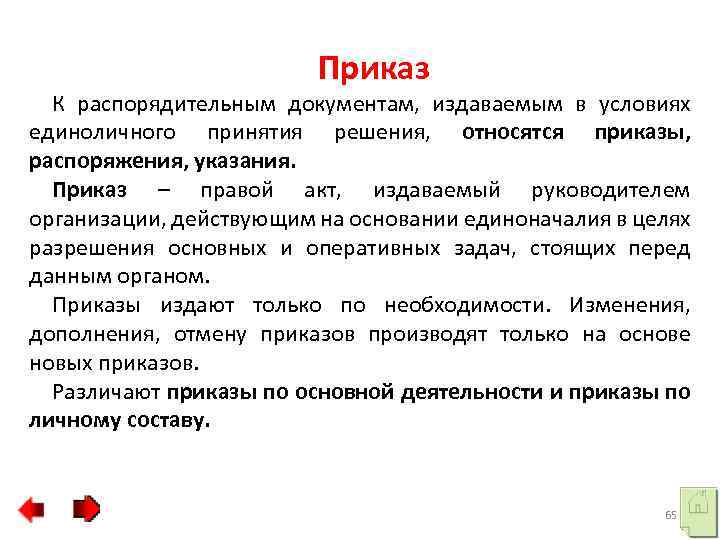 Приказ

К распорядительным документам, издаваемым в условиях единоличного принятия решения, относятся приказы, распоряжения, указания.

Приказ – правой акт, издаваемый руководителем организации, действующим на основании единоначалия в целях разрешения основных и оперативных задач, стоящих перед данным органом.

Приказы издают только по необходимости. Изменения, дополнения, отмену приказов производят только на основе новых приказов.

Различают приказы по основной деятельности и приказы по личному составу.

65